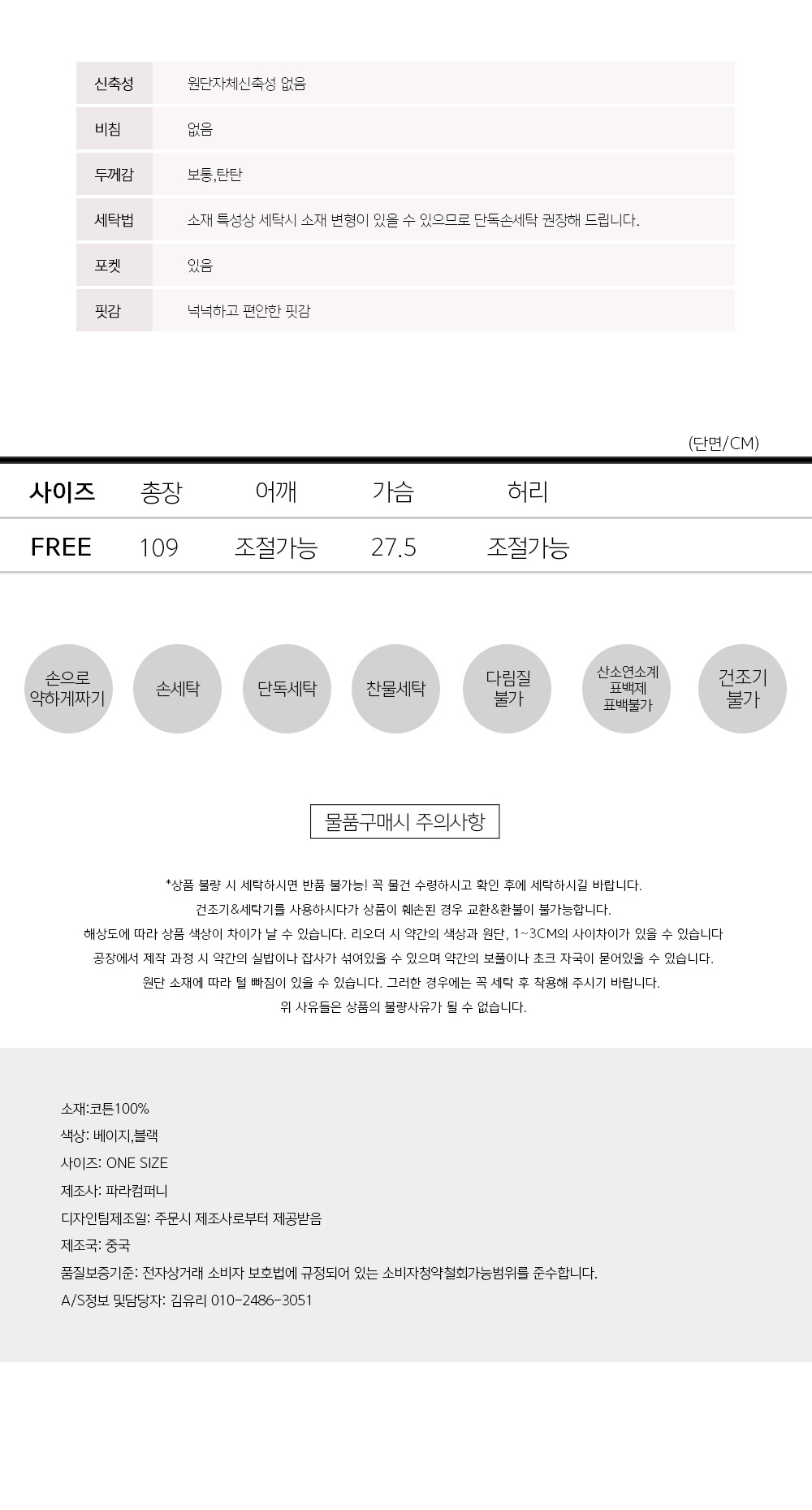 신축성 원단자체신축성 없음
비침 없음
두께감 보통,탄탄
세탁법 소재 특성상 세탁시 소재 변형이 있을 수 있으므로 단독손세탁 권장해 드립니다.
포켓 있음
핏감 넉넉하고 편안한 핏감

(단면/CM)

| 사이즈 | 총장 | 어깨 | 가슴 | 허리 |
|---|---|---|---|---|
| FREE | 109 | 조절가능 | 27.5 | 조절가능 |

손으로 약하게짜기

손세탁

단독세탁

찬물세탁

다림질 불가

산소연소계 표백제 표백불가

건조기 불가

물품구매시 주의사항

*상품 불량 시 세탁하시면 반품 불가능! 꼭 물건 수령하시고 확인 후에 세탁하시길 바랍니다.
건조기&세탁기를 사용하시다가 상품이 훼손된 경우 교환&환불이 불가능합니다.
해상도에 따라 상품 색상이 차이가 날 수 있습니다. 리오더 시 약간의 색상과 원단, 1~3CM의 사이차이가 있을 수 있습니다
공장에서 제작 과정 시 약간의 실밥이나 잡사가 섞여있을 수 있으며 약간의 보풀이나 초크 자국이 묻어있을 수 있습니다.
원단 소재에 따라 털 빠짐이 있을 수 있습니다. 그러한 경우에는 꼭 세탁 후 착용해 주시기 바랍니다.
위 사유들은 상품의 불량사유가 될 수 없습니다.

소재:코튼100%
색상: 베이지,블랙
사이즈: ONE SIZE
제조사: 파라컴퍼니
디자인팀제조일: 주문시 제조사로부터 제공받음
제조국: 중국
품질보증기준: 전자상거래 소비자 보호법에 규정되어 있는 소비자청약철회가능범위를 준수합니다.
A/S정보 및담당자: 김유리 010-2486-3051